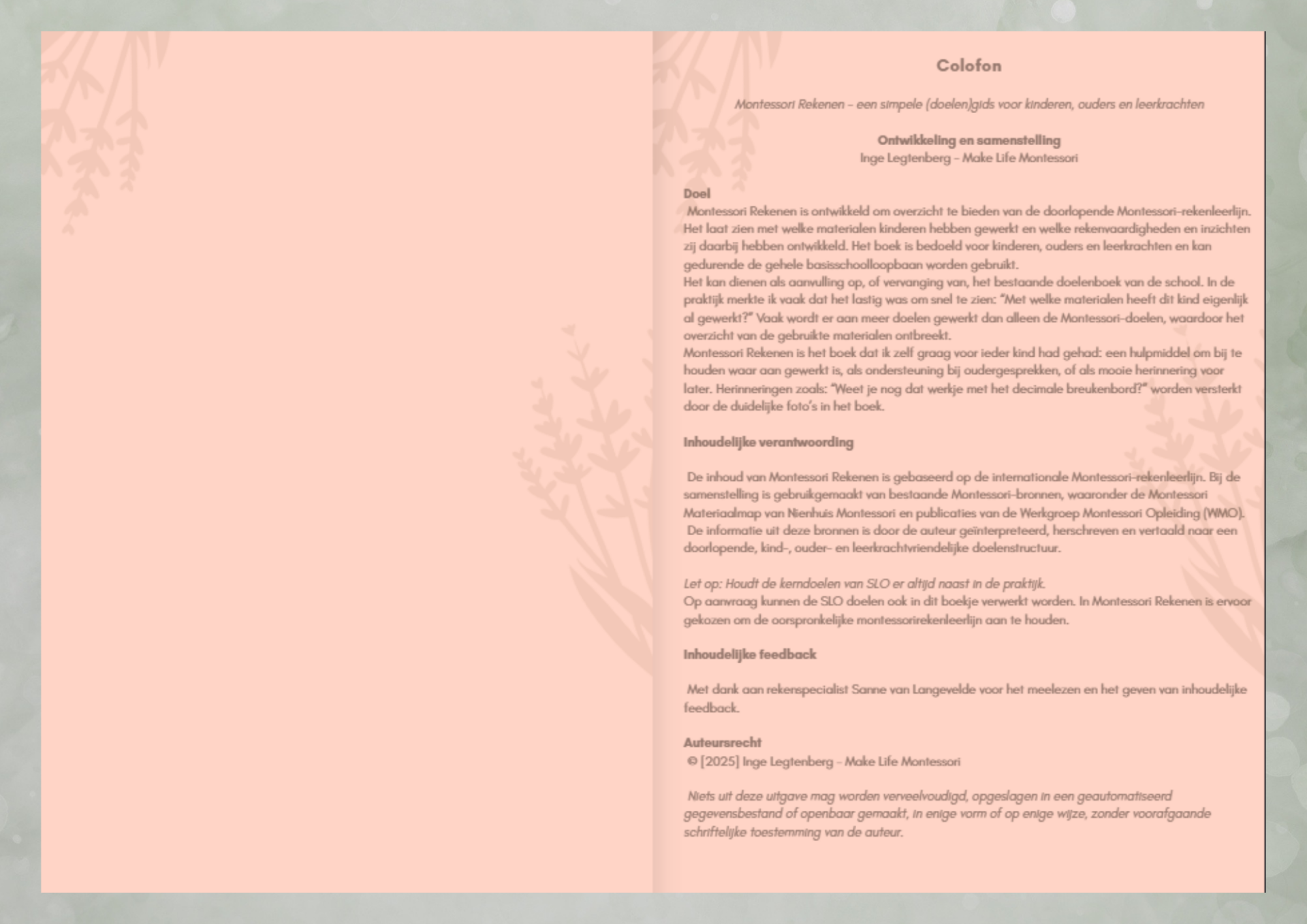 Colofon

Montessori Rekenen – een simpele (doelen)gids voor kinderen, ouders en leerkrachten

Ontwikkeling en samenstelling
Inge Legtenberg – Make Life Montessori

Doel
Montessori Rekenen is ontwikkeld om overzicht te bieden van de doorlopende Montessori-rekenleerlijn. Het laat zien met welke materialen kinderen hebben gewerkt en welke rekenvaardigheden en inzichten zij daarbij hebben ontwikkeld. Het boek is bedoeld voor kinderen, ouders en leerkrachten en kan gedurende de gehele basisschoolloopbaan worden gebruikt.
Het kan dienen als aanvulling op, of vervanging van, het bestaande doelenboek van de school. In de praktijk merkte ik vaak dat het lastig was om snel te zien: "Met welke materialen heeft dit kind eigenlijk al gewerkt?" Vaak wordt er aan meer doelen gewerkt dan alleen de Montessori-doelen, waardoor het overzicht van de gebruikte materialen ontbreekt.
Montessori Rekenen is het boek dat ik zelf graag voor ieder kind had gehad: een hulpmiddel om bij te houden waar aan gewerkt is, als ondersteuning bij oudergesprekken, of als mooie herinnering voor later. Herinneringen zoals: "Weet je nog dat werkje met het decimale breukenbord?" worden versterkt door de duidelijke foto's in het boek.

Inhoudelijke verantwoording

De inhoud van Montessori Rekenen is gebaseerd op de internationale Montessori-rekenleerlijn. Bij de samenstelling is gebruikgemaakt van bestaande Montessori-bronnen, waaronder de Montessori Materiaalmap van Nienhuis Montessori en publicaties van de Werkgroep Montessori Opleiding (WMO). De informatie uit deze bronnen is door de auteur geïnterpreteerd, herschreven en vertaald naar een doorlopende, kind-, ouder- en leerkrachtvriendelijke doelenstructuur.

Let op: Houdt de kerndoelen van SLO er altijd naast in de praktijk.
Op aanvraag kunnen de SLO doelen ook in dit boekje verwerkt worden. In Montessori Rekenen is ervoor gekozen om de oorspronkelijke montessorirekenleerlijn aan te houden.

Inhoudelijke feedback

Met dank aan rekenspecialist Sanne van Langevelde voor het meelezen en het geven van inhoudelijke feedback.

Auteursrecht
© [2025] Inge Legtenberg – Make Life Montessori

Niets uit deze uitgave mag worden verveelvoudigd, opgeslagen in een geautomatiseerd gegevensbestand of openbaar gemaakt, in enige vorm of op enige wijze, zonder voorafgaande schriftelijke toestemming van de auteur.